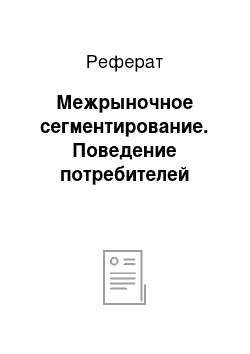 Реферат

Межрыночное сегментирование. Поведение потребителей